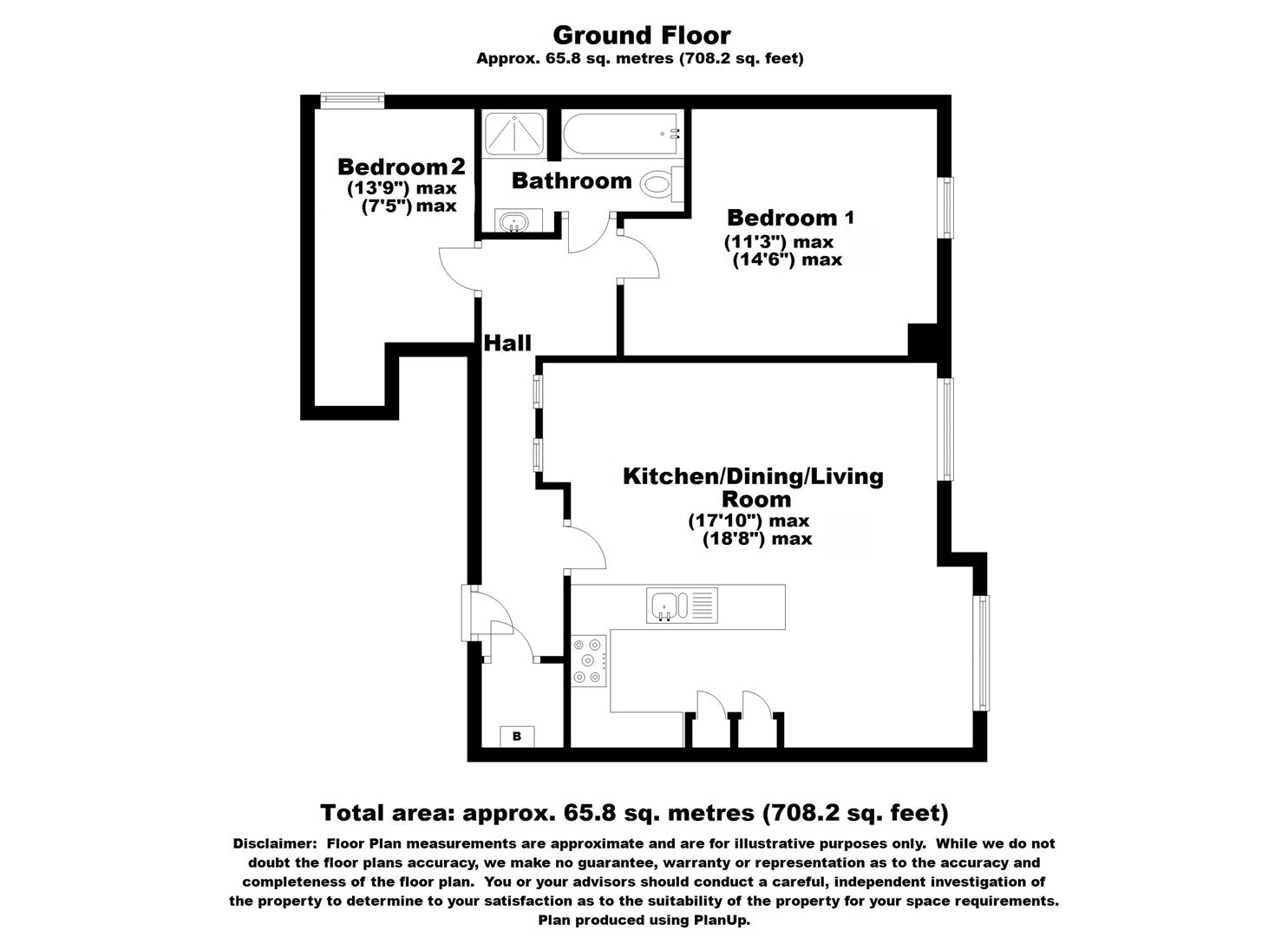 Ground Floor
Approx. 65.8 sq. metres (708.2 sq. feet)

Bedroom 2
(13'9") max
(7'5") max

Bathroom

Bedroom 1
(11'3") max
(14'6") max

Hall

Kitchen/Dining/Living Room
(17'10") max
(18'8") max

B

Total area: approx. 65.8 sq. metres (708.2 sq. feet)

Disclaimer: Floor Plan measurements are approximate and are for illustrative purposes only. While we do not doubt the floor plans accuracy, we make no guarantee, warranty or representation as to the accuracy and completeness of the floor plan. You or your advisors should conduct a careful, independent investigation of the property to determine to your satisfaction as to the suitability of the property for your space requirements.
Plan produced using PlanUp.